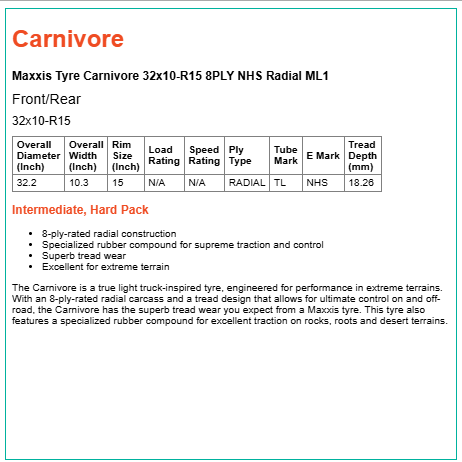 Carnivore

Maxxis Tyre Carnivore 32x10-R15 8PLY NHS Radial ML1

Front/Rear

32x10-R15

| Overall Diameter (Inch) | Overall Width (Inch) | Rim Size (Inch) | Load Rating | Speed Rating | Ply Type | Tube Mark | E Mark | Tread Depth (mm) |
|---|---|---|---|---|---|---|---|---|
| 32.2 | 10.3 | 15 | N/A | N/A | RADIAL | TL | NHS | 18.26 |

Intermediate, Hard Pack

- 8-ply-rated radial construction
- Specialized rubber compound for supreme traction and control
- Superb tread wear
- Excellent for extreme terrain

The Carnivore is a true light truck-inspired tyre, engineered for performance in extreme terrains. With an 8-ply-rated radial carcass and a tread design that allows for ultimate control on and off-road, the Carnivore has the superb tread wear you expect from a Maxxis tyre. This tyre also features a specialized rubber compound for excellent traction on rocks, roots and desert terrains.